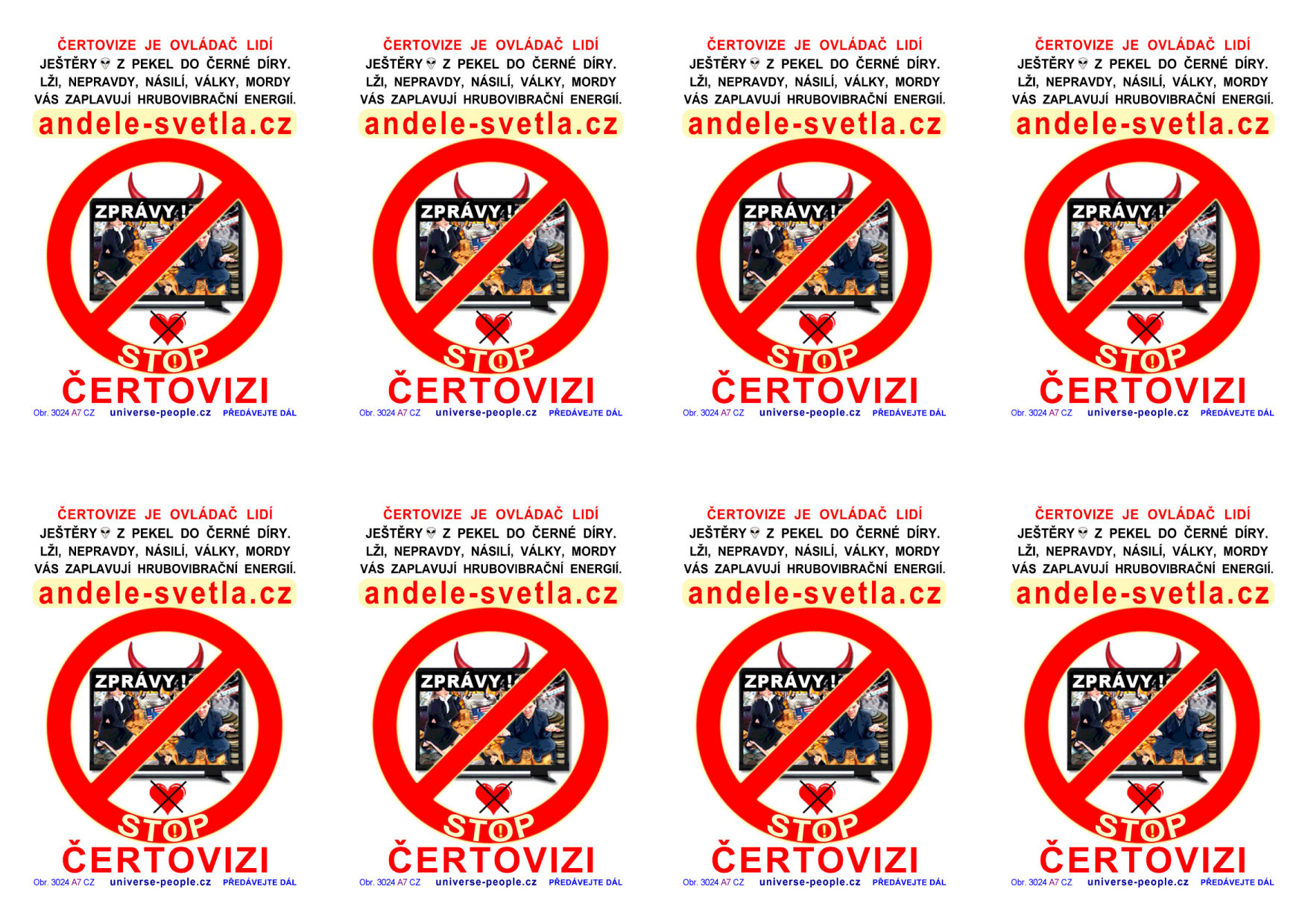 ČERTOVIZE JE OVLÁDAČ LIDÍ
JEŠTĚRY Z PEKEL DO ČERNÉ DÍRY.
LŽI, NEPRAVDY, NÁSILÍ, VÁLKY, MORDY
VÁS ZAPLAVUJÍ HRUBOVIBRAČNÍ ENERGIÍ.
andele-svetla.cz

ZPRÁVY!

STOP
ČERTOVIZI
Obr. 3024 A7 CZ universe-people.cz PŘEDÁVEJTE DÁL

ČERTOVIZE JE OVLÁDAČ LIDÍ
JEŠTĚRY Z PEKEL DO ČERNÉ DÍRY.
LŽI, NEPRAVDY, NÁSILÍ, VÁLKY, MORDY
VÁS ZAPLAVUJÍ HRUBOVIBRAČNÍ ENERGIÍ.
andele-svetla.cz

ZPRÁVY!

STOP
ČERTOVIZI
Obr. 3024 A7 CZ universe-people.cz PŘEDÁVEJTE DÁL

ČERTOVIZE JE OVLÁDAČ LIDÍ
JEŠTĚRY Z PEKEL DO ČERNÉ DÍRY.
LŽI, NEPRAVDY, NÁSILÍ, VÁLKY, MORDY
VÁS ZAPLAVUJÍ HRUBOVIBRAČNÍ ENERGIÍ.
andele-svetla.cz

ZPRÁVY!

STOP
ČERTOVIZI
Obr. 3024 A7 CZ universe-people.cz PŘEDÁVEJTE DÁL

ČERTOVIZE JE OVLÁDAČ LIDÍ
JEŠTĚRY Z PEKEL DO ČERNÉ DÍRY.
LŽI, NEPRAVDY, NÁSILÍ, VÁLKY, MORDY
VÁS ZAPLAVUJÍ HRUBOVIBRAČNÍ ENERGIÍ.
andele-svetla.cz

ZPRÁVY!

STOP
ČERTOVIZI
Obr. 3024 A7 CZ universe-people.cz PŘEDÁVEJTE DÁL

ČERTOVIZE JE OVLÁDAČ LIDÍ
JEŠTĚRY Z PEKEL DO ČERNÉ DÍRY.
LŽI, NEPRAVDY, NÁSILÍ, VÁLKY, MORDY
VÁS ZAPLAVUJÍ HRUBOVIBRAČNÍ ENERGIÍ.
andele-svetla.cz

ZPRÁVY!

STOP
ČERTOVIZI
Obr. 3024 A7 CZ universe-people.cz PŘEDÁVEJTE DÁL

ČERTOVIZE JE OVLÁDAČ LIDÍ
JEŠTĚRY Z PEKEL DO ČERNÉ DÍRY.
LŽI, NEPRAVDY, NÁSILÍ, VÁLKY, MORDY
VÁS ZAPLAVUJÍ HRUBOVIBRAČNÍ ENERGIÍ.
andele-svetla.cz

ZPRÁVY!

STOP
ČERTOVIZI
Obr. 3024 A7 CZ universe-people.cz PŘEDÁVEJTE DÁL

ČERTOVIZE JE OVLÁDAČ LIDÍ
JEŠTĚRY Z PEKEL DO ČERNÉ DÍRY.
LŽI, NEPRAVDY, NÁSILÍ, VÁLKY, MORDY
VÁS ZAPLAVUJÍ HRUBOVIBRAČNÍ ENERGIÍ.
andele-svetla.cz

ZPRÁVY!

STOP
ČERTOVIZI
Obr. 3024 A7 CZ universe-people.cz PŘEDÁVEJTE DÁL

ČERTOVIZE JE OVLÁDAČ LIDÍ
JEŠTĚRY Z PEKEL DO ČERNÉ DÍRY.
LŽI, NEPRAVDY, NÁSILÍ, VÁLKY, MORDY
VÁS ZAPLAVUJÍ HRUBOVIBRAČNÍ ENERGIÍ.
andele-svetla.cz

ZPRÁVY!

STOP
ČERTOVIZI
Obr. 3024 A7 CZ universe-people.cz PŘEDÁVEJTE DÁL